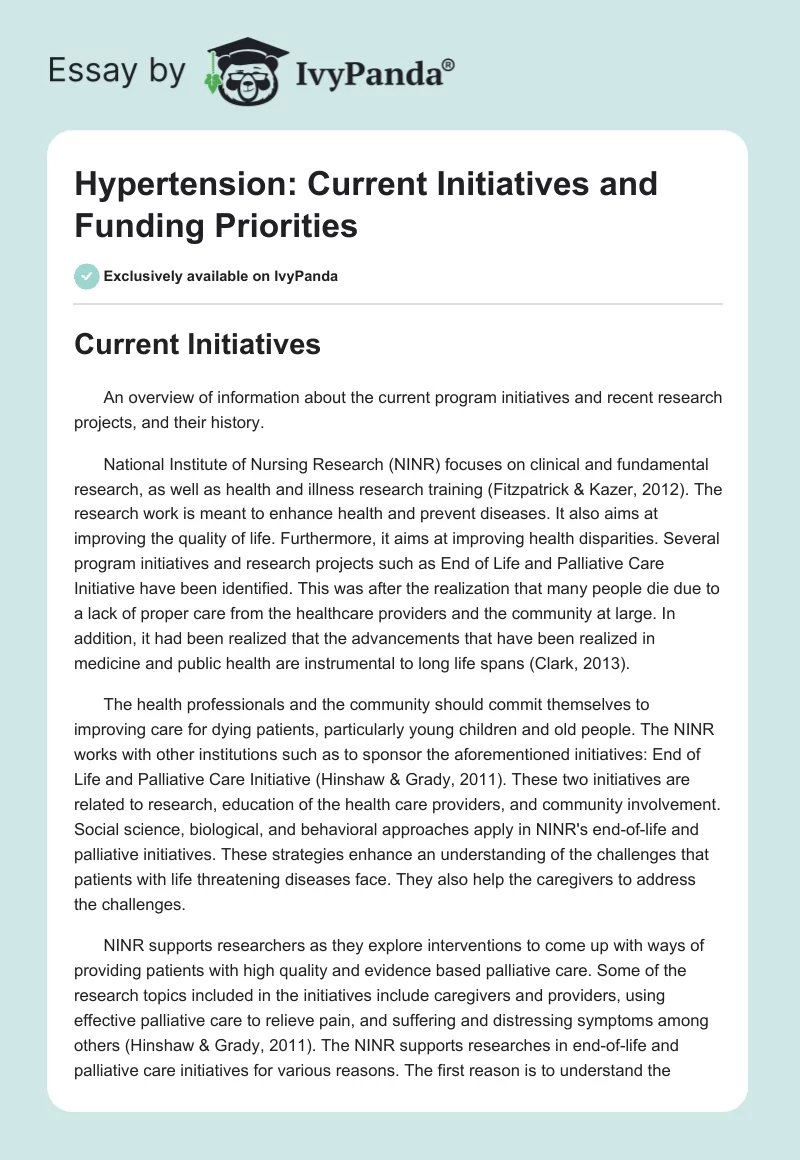 Essay by IvyPanda®

Hypertension: Current Initiatives and Funding Priorities

Exclusively available on IvyPanda

Current Initiatives

An overview of information about the current program initiatives and recent research projects, and their history.

National Institute of Nursing Research (NINR) focuses on clinical and fundamental research, as well as health and illness research training (Fitzpatrick & Kazer, 2012). The research work is meant to enhance health and prevent diseases. It also aims at improving the quality of life. Furthermore, it aims at improving health disparities. Several program initiatives and research projects such as End of Life and Palliative Care Initiative have been identified. This was after the realization that many people die due to a lack of proper care from the healthcare providers and the community at large. In addition, it had been realized that the advancements that have been realized in medicine and public health are instrumental to long life spans (Clark, 2013).

The health professionals and the community should commit themselves to improving care for dying patients, particularly young children and old people. The NINR works with other institutions such as to sponsor the aforementioned initiatives: End of Life and Palliative Care Initiative (Hinshaw & Grady, 2011). These two initiatives are related to research, education of the health care providers, and community involvement. Social science, biological, and behavioral approaches apply in NINR's end-of-life and palliative initiatives. These strategies enhance an understanding of the challenges that patients with life threatening diseases face. They also help the caregivers to address the challenges.

NINR supports researchers as they explore interventions to come up with ways of providing patients with high quality and evidence based palliative care. Some of the research topics included in the initiatives include caregivers and providers, using effective palliative care to relieve pain, and suffering and distressing symptoms among others (Hinshaw & Grady, 2011). The NINR supports researches in end-of-life and palliative care initiatives for various reasons. The first reason is to understand the